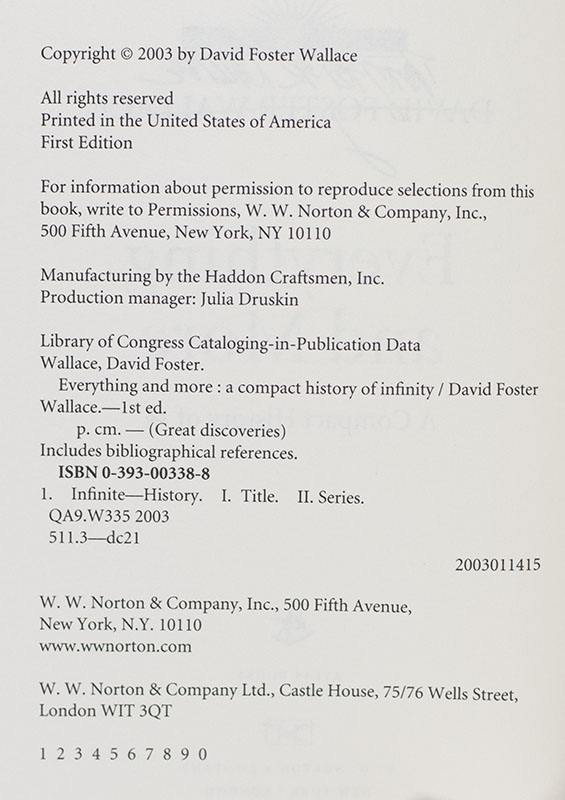 Copyright © 2003 by David Foster Wallace

All rights reserved
Printed in the United States of America
First Edition

For information about permission to reproduce selections from this book, write to Permissions, W. W. Norton & Company, Inc., 500 Fifth Avenue, New York, NY 10110

Manufacturing by the Haddon Craftsmen, Inc.
Production manager: Julia Druskin

Library of Congress Cataloging-in-Publication Data
Wallace, David Foster.
Everything and more : a compact history of infinity / David Foster Wallace.—1st ed.
p. cm. — (Great discoveries)
Includes bibliographical references.
ISBN 0-393-00338-8
1. Infinite—History. I. Title. II. Series.
QA9.W335 2003
511.3—dc21

2003011415

W. W. Norton & Company, Inc., 500 Fifth Avenue, New York, N.Y. 10110
www.wwnorton.com

W. W. Norton & Company Ltd., Castle House, 75/76 Wells Street, London WIT 3QT

1 2 3 4 5 6 7 8 9 0